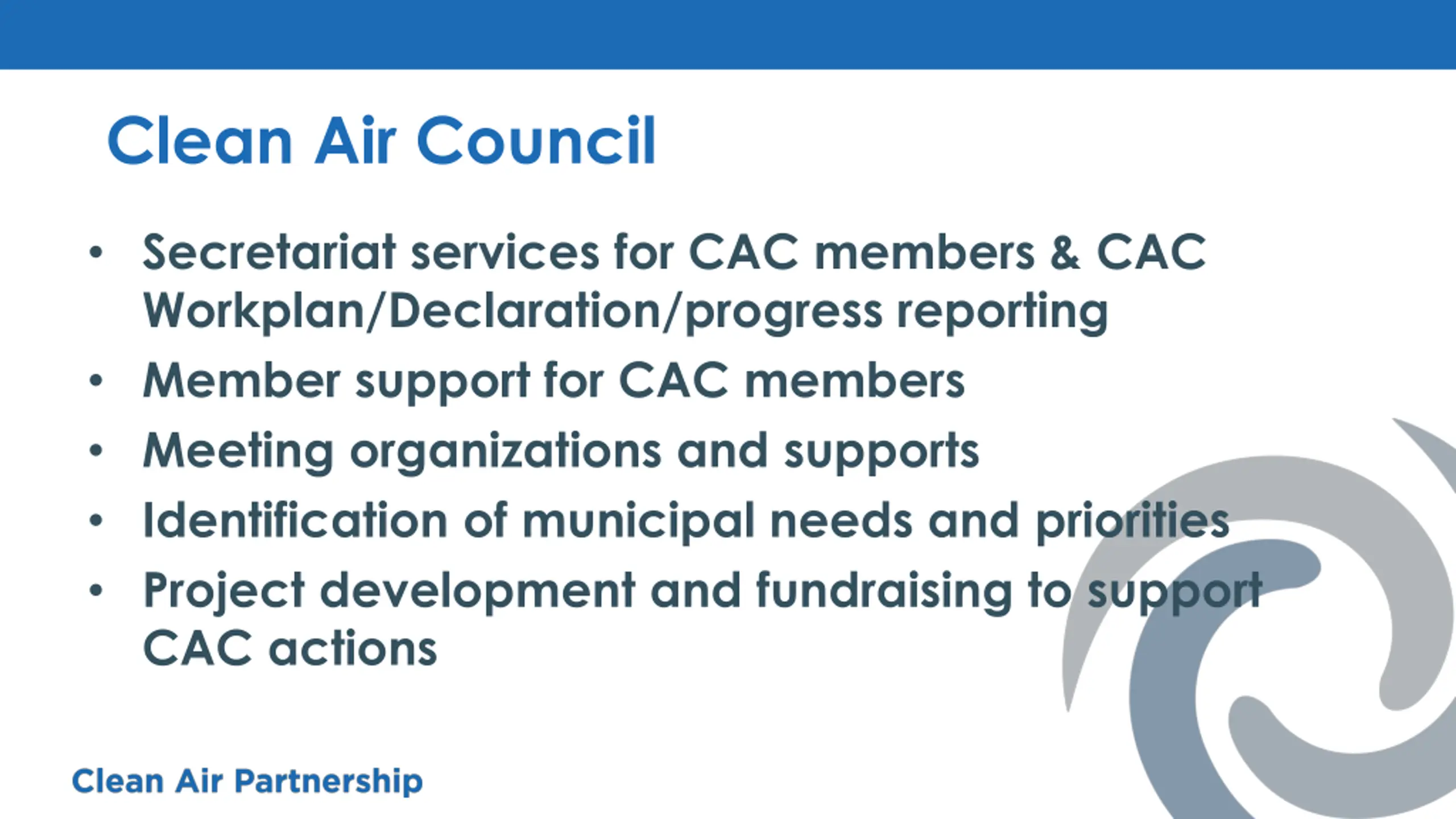 Clean Air Council

• Secretariat services for CAC members & CAC Workplan/Declaration/progress reporting
• Member support for CAC members
• Meeting organizations and supports
• Identification of municipal needs and priorities
• Project development and fundraising to support CAC actions

Clean Air Partnership